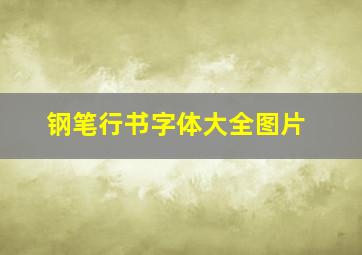 钢笔行书字体大全图片